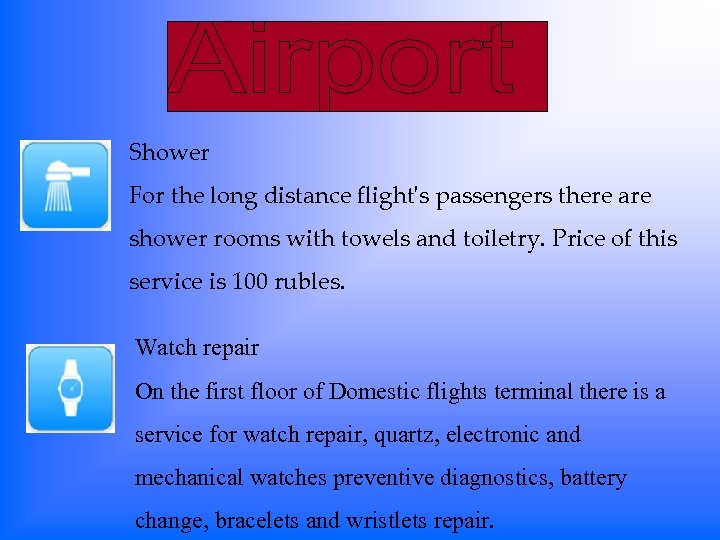 Airport

Shower

For the long distance flight's passengers there are shower rooms with towels and toiletry. Price of this service is 100 rubles.

Watch repair

On the first floor of Domestic flights terminal there is a service for watch repair, quartz, electronic and mechanical watches preventive diagnostics, battery change, bracelets and wristlets repair.